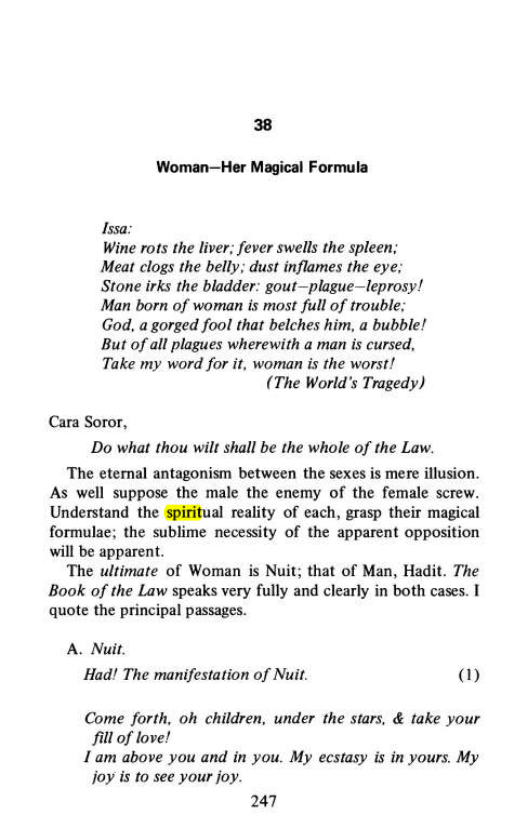 38

Woman—Her Magical Formula

Issa:
Wine rots the liver; fever swells the spleen;
Meat clogs the belly; dust inflames the eye;
Stone irks the bladder: gout—plague—leprosy!
Man born of woman is most full of trouble;
God, a gorged fool that belches him, a bubble!
But of all plagues wherewith a man is cursed,
Take my word for it, woman is the worst!
(The World's Tragedy)

Cara Soror,

Do what thou wilt shall be the whole of the Law.

The eternal antagonism between the sexes is mere illusion. As well suppose the male the enemy of the female screw. Understand the spiritual reality of each, grasp their magical formulae; the sublime necessity of the apparent opposition will be apparent.

The ultimate of Woman is Nuit; that of Man, Hadit. The Book of the Law speaks very fully and clearly in both cases. I quote the principal passages.

A. Nuit.

Had! The manifestation of Nuit. (1)

Come forth, oh children, under the stars, & take your fill of love!
I am above you and in you. My ecstasy is in yours. My joy is to see your joy.

247